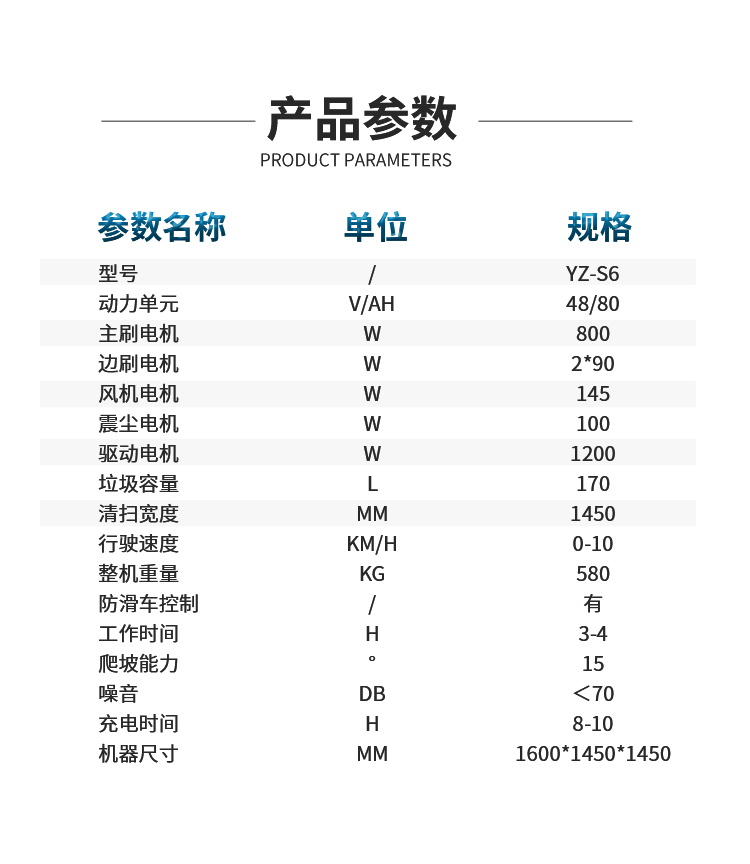 产品参数
PRODUCT PARAMETERS

| 参数名称 | 单位 | 规格 |
|---|---|---|
| 型号 | / | YZ-S6 |
| 动力单元 | V/AH | 48/80 |
| 主刷电机 | W | 800 |
| 边刷电机 | W | 2*90 |
| 风机电机 | W | 145 |
| 震尘电机 | W | 100 |
| 驱动电机 | W | 1200 |
| 垃圾容量 | L | 170 |
| 清扫宽度 | MM | 1450 |
| 行驶速度 | KM/H | 0-10 |
| 整机重量 | KG | 580 |
| 防滑车控制 | / | 有 |
| 工作时间 | H | 3-4 |
| 爬坡能力 | ° | 15 |
| 噪音 | DB | ＜70 |
| 充电时间 | H | 8-10 |
| 机器尺寸 | MM | 1600*1450*1450 |